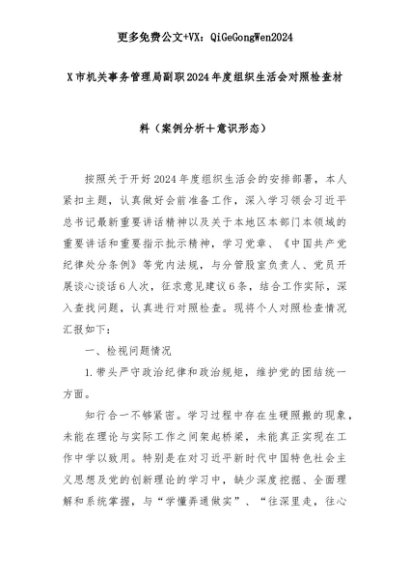 更多免费公文+VX：QiGeGongWen2024

X市机关事务管理局副职2024年度组织生活会对照检查材料（案例分析＋意识形态）

按照关于开好2024年度组织生活会的安排部署，本人紧扣主题，认真做好会前准备工作，深入学习领会习近平总书记最新重要讲话精神以及关于本地区本部门本领域的重要讲话和重要指示批示精神，学习党章、《中国共产党纪律处分条例》等党内法规，与分管股室负责人、党员开展谈心谈话6人次，征求意见建议6条，结合工作实际，深入查找问题，认真进行对照检查。现将个人对照检查情况汇报如下：

一、检视问题情况

1.带头严守政治纪律和政治规矩，维护党的团结统一方面。

知行合一不够紧密。学习过程中存在生硬照搬的现象，未能在理论与实际工作之间架起桥梁，未能真正实现在工作中学以致用。特别是在对习近平新时代中国特色社会主义思想及党的创新理论的学习中，缺少深度挖掘、全面理解和系统掌握，与“学懂弄通做实”、“往深里走，往心